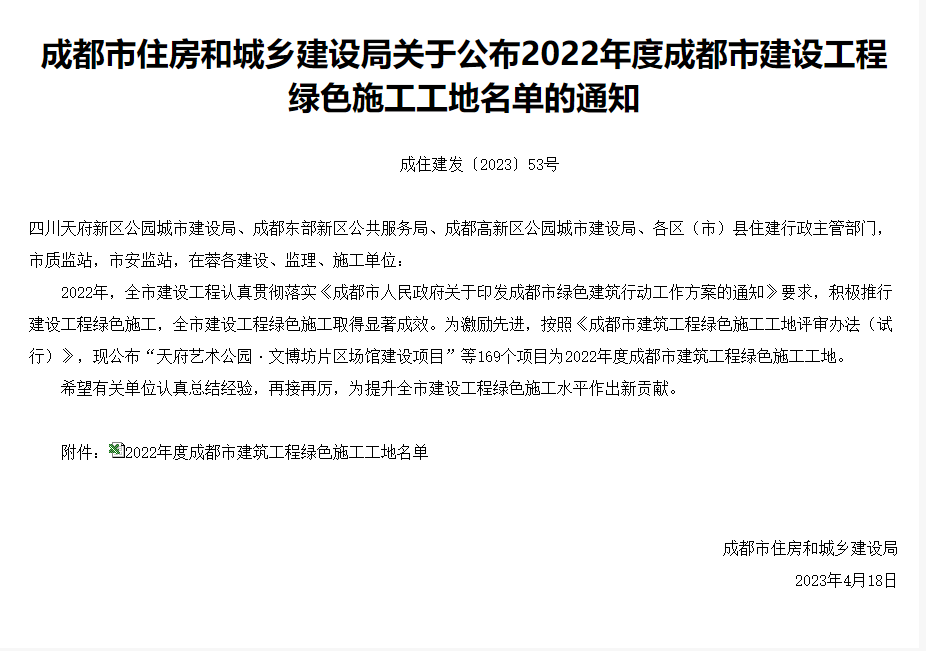 成都市住房和城乡建设局关于公布2022年度成都市建设工程绿色施工工地名单的通知

成住建发〔2023〕53号

四川天府新区公园城市建设局、成都东部新区公共服务局、成都高新区公园城市建设局、各区（市）县住建行政主管部门，市质监站，市安监站，在蓉各建设、监理、施工单位：

2022年，全市建设工程认真贯彻落实《成都市人民政府关于印发成都市绿色建筑行动工作方案的通知》要求，积极推行建设工程绿色施工，全市建设工程绿色施工取得显著成效。为激励先进，按照《成都市建筑工程绿色施工工地评审办法（试行）》，现公布“天府艺术公园·文博坊片区场馆建设项目”等169个项目为2022年度成都市建筑工程绿色施工工地。

希望有关单位认真总结经验，再接再厉，为提升全市建设工程绿色施工水平作出新贡献。

附件：2022年度成都市建筑工程绿色施工工地名单

成都市住房和城乡建设局

2023年4月18日